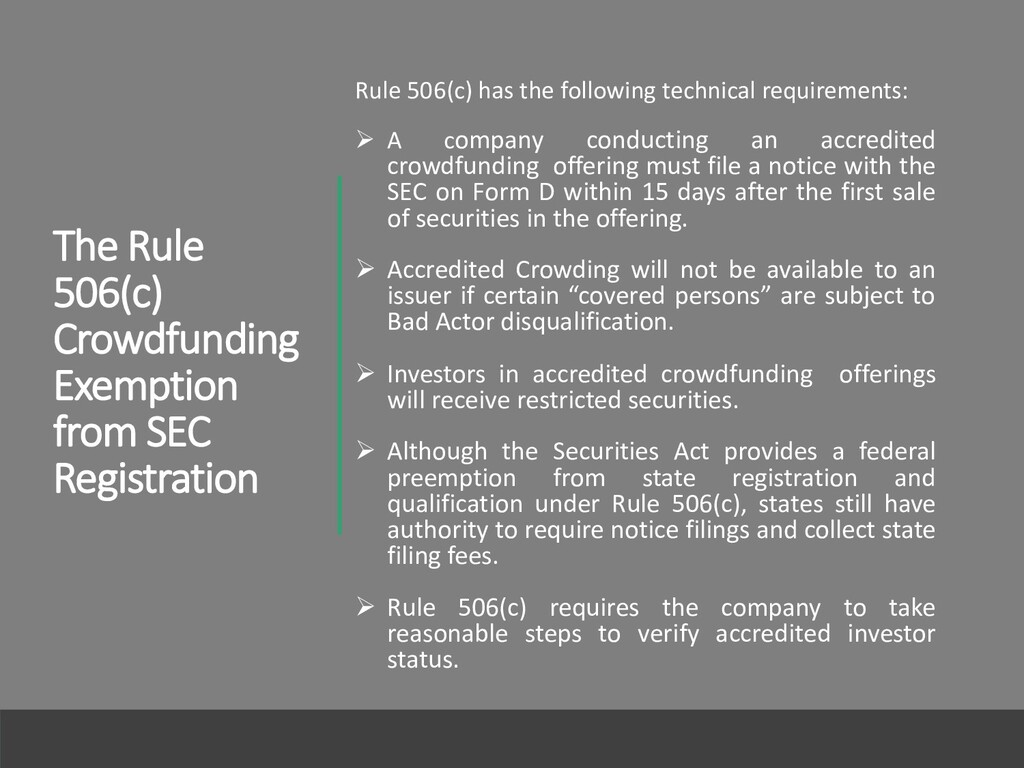 The Rule 506(c) Crowdfunding Exemption from SEC Registration

Rule 506(c) has the following technical requirements:

➢ A company conducting an accredited crowdfunding offering must file a notice with the SEC on Form D within 15 days after the first sale of securities in the offering.

➢ Accredited Crowding will not be available to an issuer if certain “covered persons” are subject to Bad Actor disqualification.

➢ Investors in accredited crowdfunding offerings will receive restricted securities.

➢ Although the Securities Act provides a federal preemption from state registration and qualification under Rule 506(c), states still have authority to require notice filings and collect state filing fees.

➢ Rule 506(c) requires the company to take reasonable steps to verify accredited investor status.